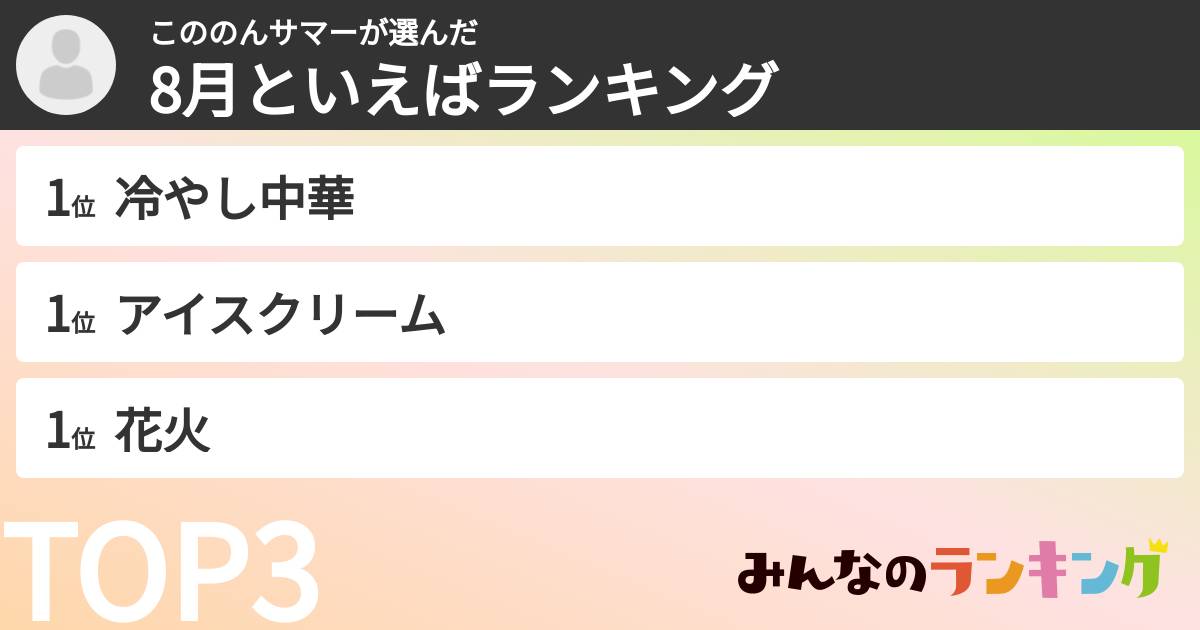 こののんサマーが選んだ
8月といえばランキング

1位 冷やし中華

1位 アイスクリーム

1位 花火

TOP3

みんなのランキング